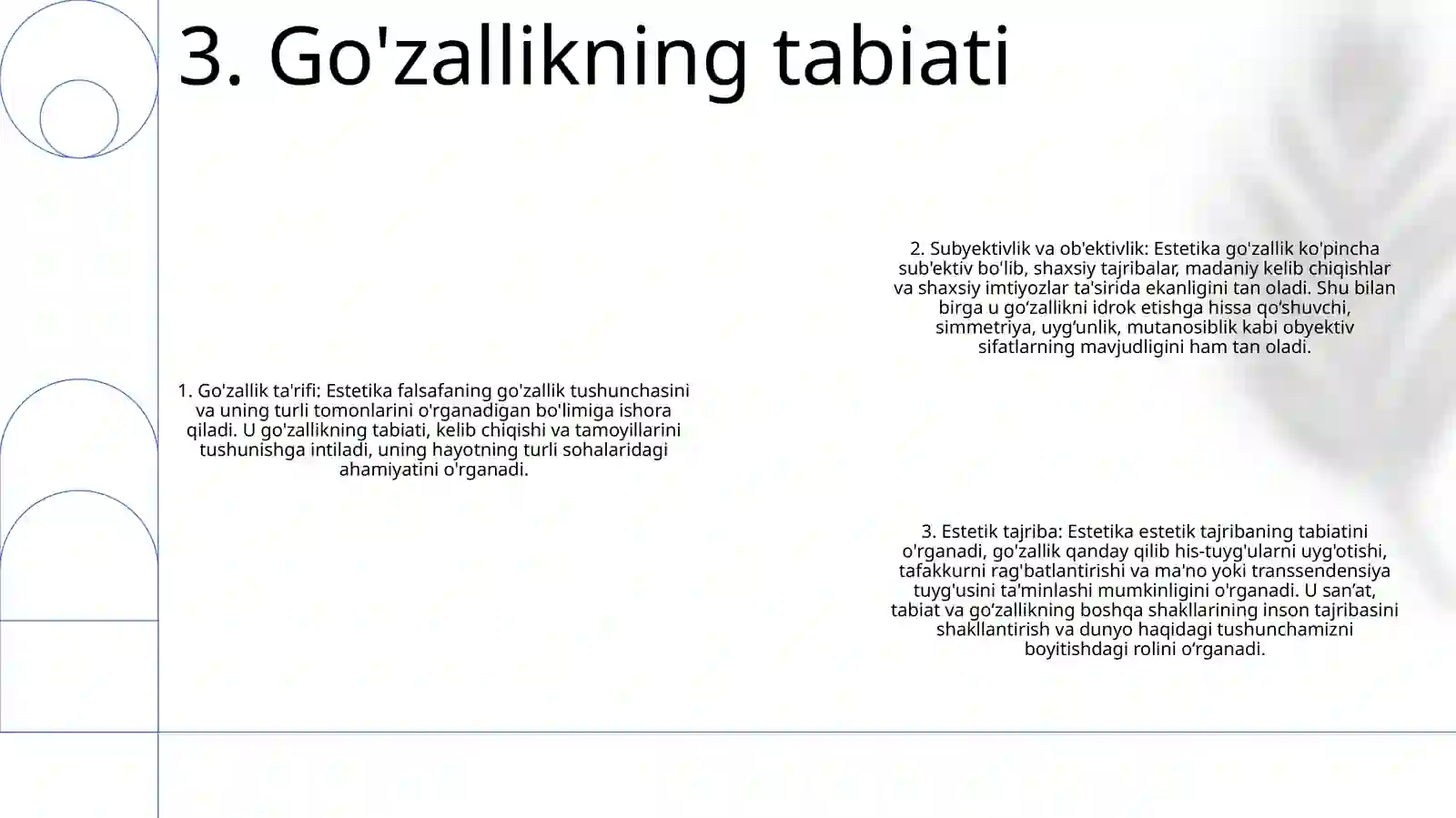 3. Go'zallikning tabiati

1. Go'zallik ta'rifi: Estetika falsafaning go'zallik tushunchasini va uning turli tomonlarini o'rganadigan bo'limiga ishora qiladi. U go'zallikning tabiati, kelib chiqishi va tamoyillarini tushunishga intiladi, uning hayotning turli sohalaridagi ahamiyatini o'rganadi.

2. Subyektivlik va ob'ektivlik: Estetika go'zallik ko'pincha sub'ektiv bo'lib, shaxsiy tajribalar, madaniy kelib chiqishlar va shaxsiy imtiyozlar ta'sirida ekanligini tan oladi. Shu bilan birga u go‘zallikni idrok etishga hissa qo‘shuvchi, simmetriya, uyg‘unlik, mutanosiblik kabi obyektiv sifatlarning mavjudligini ham tan oladi.

3. Estetik tajriba: Estetika estetik tajribaning tabiatini o'rganadi, go'zallik qanday qilib his-tuyg'ularni uyg'otishi, tafakkurni rag'batlantirishi va ma'no yoki transsendensiya tuyg'usini ta'minlashi mumkinligini o'rganadi. U san’at, tabiat va go‘zallikning boshqa shakllarining inson tajribasini shakllantirish va dunyo haqidagi tushunchamizni boyitishdagi rolini o‘rganadi.